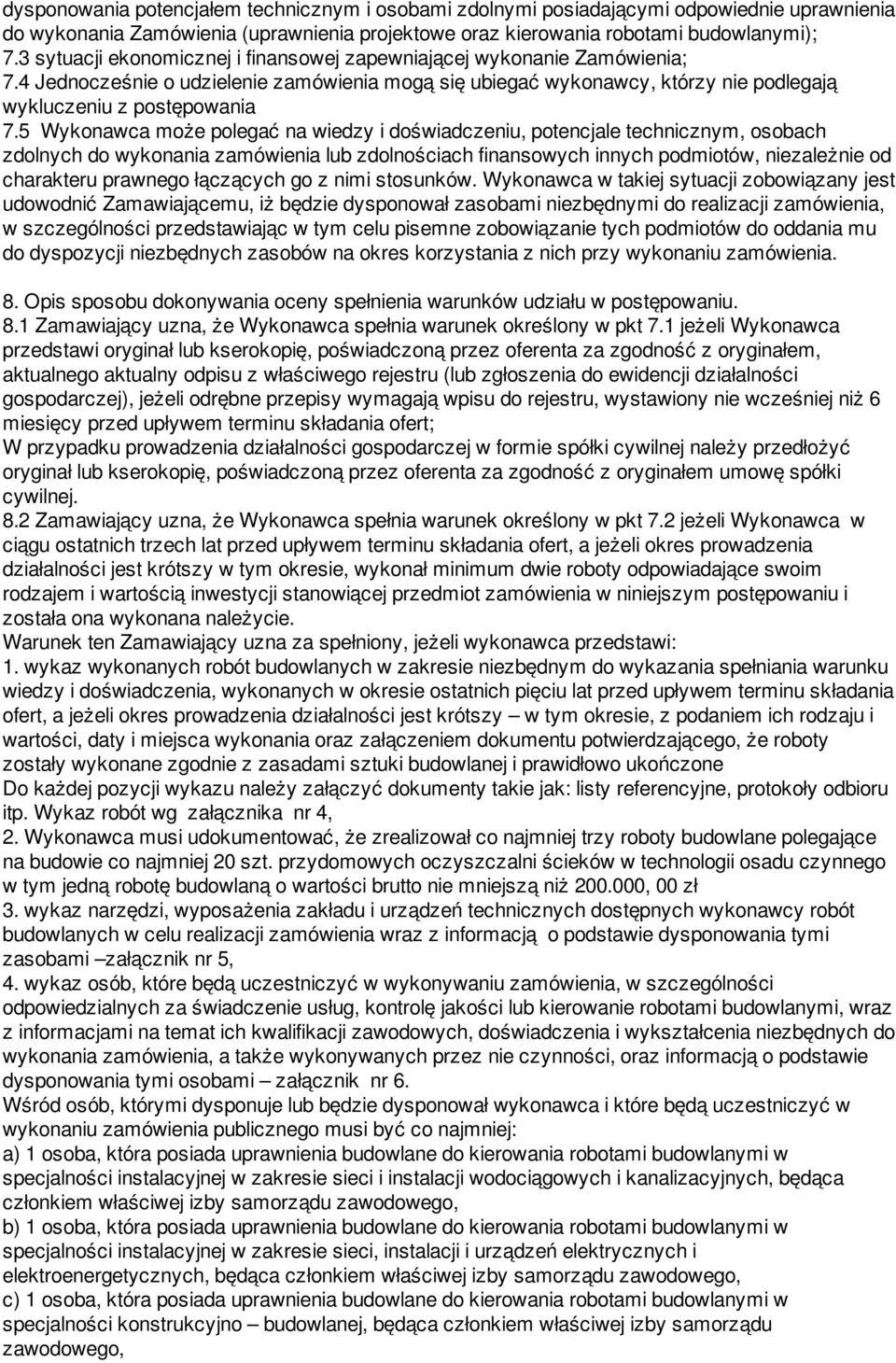 dysponowania potencjałem technicznym i osobami zdolnymi posiadającymi odpowiednie uprawnienia do wykonania Zamówienia (uprawnienia projektowe oraz kierowania robotami budowlanymi);
7.3 sytuacji ekonomicznej i finansowej zapewniającej wykonanie Zamówienia;
7.4 Jednocześnie o udzielenie zamówienia mogą się ubiegać wykonawcy, którzy nie podlegają wykluczeniu z postępowania
7.5 Wykonawca może polegać na wiedzy i doświadczeniu, potencjale technicznym, osobach zdolnych do wykonania zamówienia lub zdolnościach finansowych innych podmiotów, niezależnie od charakteru prawnego łączących go z nimi stosunków. Wykonawca w takiej sytuacji zobowiązany jest udowodnić Zamawiającemu, iż będzie dysponował zasobami niezbędnymi do realizacji zamówienia, w szczególności przedstawiając w tym celu pisemne zobowiązanie tych podmiotów do oddania mu do dyspozycji niezbędnych zasobów na okres korzystania z nich przy wykonaniu zamówienia.

8. Opis sposobu dokonywania oceny spełnienia warunków udziału w postępowaniu.
8.1 Zamawiający uzna, że Wykonawca spełnia warunek określony w pkt 7.1 jeżeli Wykonawca przedstawi oryginał lub kserokopię, poświadczoną przez oferenta za zgodność z oryginałem, aktualnego aktualny odpisu z właściwego rejestru (lub zgłoszenia do ewidencji działalności gospodarczej), jeżeli odrębne przepisy wymagają wpisu do rejestru, wystawiony nie wcześniej niż 6 miesięcy przed upływem terminu składania ofert;
W przypadku prowadzenia działalności gospodarczej w formie spółki cywilnej należy przedłożyć oryginał lub kserokopię, poświadczoną przez oferenta za zgodność z oryginałem umowę spółki cywilnej.
8.2 Zamawiający uzna, że Wykonawca spełnia warunek określony w pkt 7.2 jeżeli Wykonawca w ciągu ostatnich trzech lat przed upływem terminu składania ofert, a jeżeli okres prowadzenia działalności jest krótszy w tym okresie, wykonał minimum dwie roboty odpowiadające swoim rodzajem i wartością inwestycji stanowiącej przedmiot zamówienia w niniejszym postępowaniu i została ona wykonana należycie.
Warunek ten Zamawiający uzna za spełniony, jeżeli wykonawca przedstawi:
1. wykaz wykonanych robót budowlanych w zakresie niezbędnym do wykazania spełniania warunku wiedzy i doświadczenia, wykonanych w okresie ostatnich pięciu lat przed upływem terminu składania ofert, a jeżeli okres prowadzenia działalności jest krótszy – w tym okresie, z podaniem ich rodzaju i wartości, daty i miejsca wykonania oraz załączeniem dokumentu potwierdzającego, że roboty zostały wykonane zgodnie z zasadami sztuki budowlanej i prawidłowo ukończone
Do każdej pozycji wykazu należy załączyć dokumenty takie jak: listy referencyjne, protokoły odbioru itp. Wykaz robót wg załącznika nr 4,
2. Wykonawca musi udokumentować, że zrealizował co najmniej trzy roboty budowlane polegające na budowie co najmniej 20 szt. przydomowych oczyszczalni ścieków w technologii osadu czynnego w tym jedną robotę budowlaną o wartości brutto nie mniejszą niż 200.000, 00 zł
3. wykaz narzędzi, wyposażenia zakładu i urządzeń technicznych dostępnych wykonawcy robót budowlanych w celu realizacji zamówienia wraz z informacją o podstawie dysponowania tymi zasobami –załącznik nr 5,
4. wykaz osób, które będą uczestniczyć w wykonywaniu zamówienia, w szczególności odpowiedzialnych za świadczenie usług, kontrolę jakości lub kierowanie robotami budowlanymi, wraz z informacjami na temat ich kwalifikacji zawodowych, doświadczenia i wykształcenia niezbędnych do wykonania zamówienia, a także wykonywanych przez nie czynności, oraz informacją o podstawie dysponowania tymi osobami – załącznik nr 6.
Wśród osób, którymi dysponuje lub będzie dysponował wykonawca i które będą uczestniczyć w wykonaniu zamówienia publicznego musi być co najmniej:
a) 1 osoba, która posiada uprawnienia budowlane do kierowania robotami budowlanymi w specjalności instalacyjnej w zakresie sieci i instalacji wodociągowych i kanalizacyjnych, będąca członkiem właściwej izby samorządu zawodowego,
b) 1 osoba, która posiada uprawnienia budowlane do kierowania robotami budowlanymi w specjalności instalacyjnej w zakresie sieci, instalacji i urządzeń elektrycznych i elektroenergetycznych, będąca członkiem właściwej izby samorządu zawodowego,
c) 1 osoba, która posiada uprawnienia budowlane do kierowania robotami budowlanymi w specjalności konstrukcyjno – budowlanej, będąca członkiem właściwej izby samorządu zawodowego,